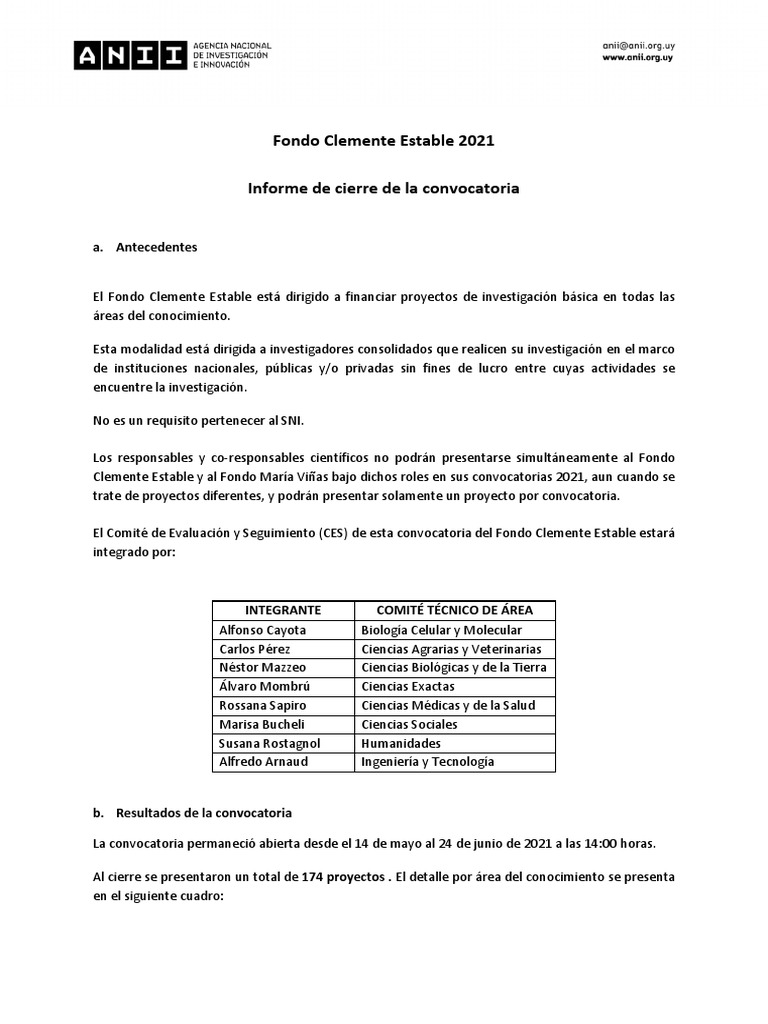 ANII AGENCIA NACIONAL DE INVESTIGACIÓN E INNOVACIÓN

anii@anii.org.uy
www.anii.org.uy

Fondo Clemente Estable 2021

Informe de cierre de la convocatoria

a. Antecedentes

El Fondo Clemente Estable está dirigido a financiar proyectos de investigación básica en todas las áreas del conocimiento.

Esta modalidad está dirigida a investigadores consolidados que realicen su investigación en el marco de instituciones nacionales, públicas y/o privadas sin fines de lucro entre cuyas actividades se encuentre la investigación.

No es un requisito pertenecer al SNI.

Los responsables y co-responsables científicos no podrán presentarse simultáneamente al Fondo Clemente Estable y al Fondo María Viñas bajo dichos roles en sus convocatorias 2021, aun cuando se trate de proyectos diferentes, y podrán presentar solamente un proyecto por convocatoria.

El Comité de Evaluación y Seguimiento (CES) de esta convocatoria del Fondo Clemente Estable estará integrado por:

| INTEGRANTE | COMITÉ TÉCNICO DE ÁREA |
|---|---|
| Alfonso Cayota | Biología Celular y Molecular |
| Carlos Pérez | Ciencias Agrarias y Veterinarias |
| Néstor Mazzeo | Ciencias Biológicas y de la Tierra |
| Álvaro Mombrú | Ciencias Exactas |
| Rossana Sapiro | Ciencias Médicas y de la Salud |
| Marisa Bucheli | Ciencias Sociales |
| Susana Rostagnol | Humanidades |
| Alfredo Arnaud | Ingeniería y Tecnología |

b. Resultados de la convocatoria

La convocatoria permaneció abierta desde el 14 de mayo al 24 de junio de 2021 a las 14:00 horas.

Al cierre se presentaron un total de 174 proyectos . El detalle por área del conocimiento se presenta en el siguiente cuadro: